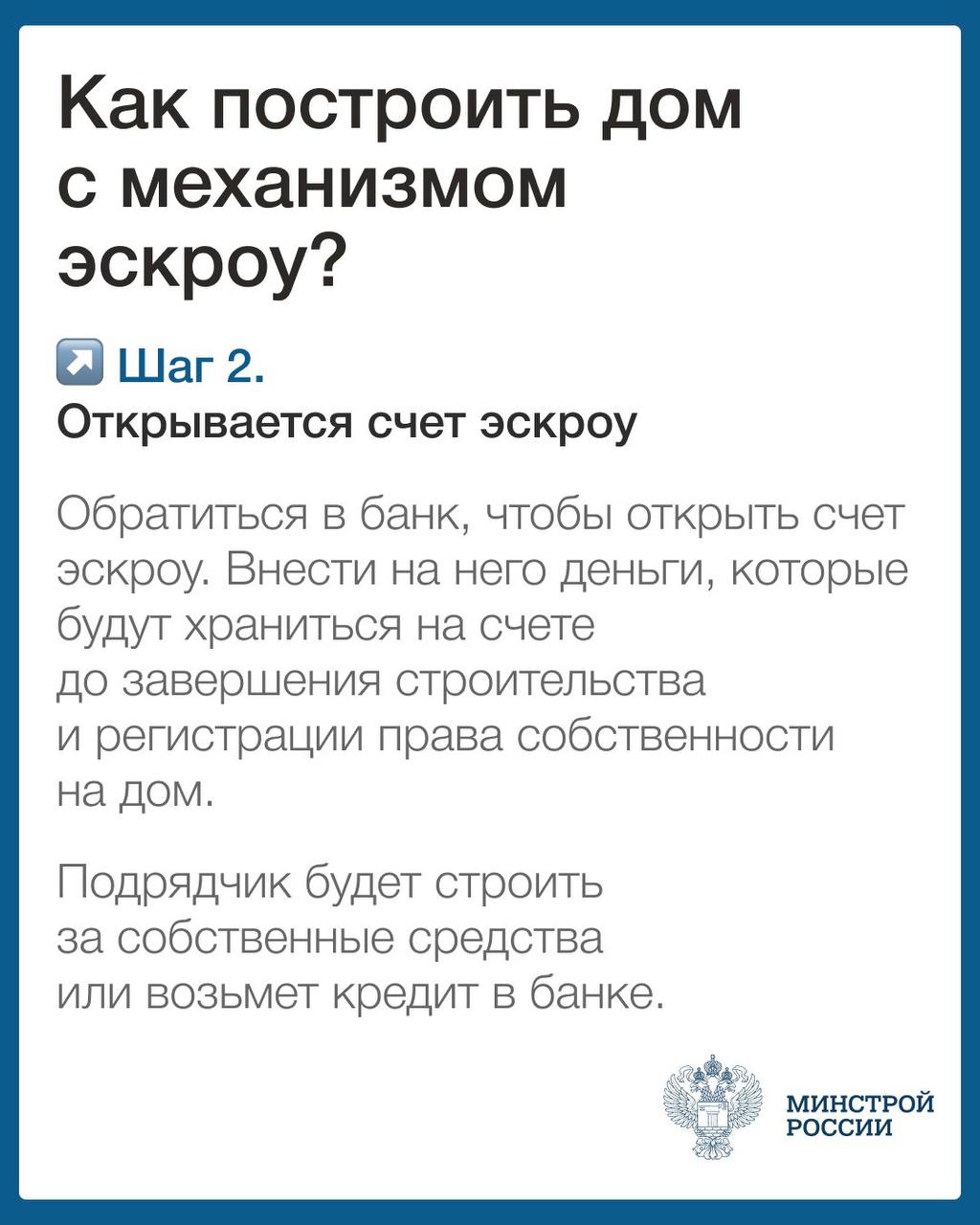 Как построить дом с механизмом эскроу?

↗️ Шаг 2.
Открывается счет эскроу

Обратиться в банк, чтобы открыть счет эскроу. Внести на него деньги, которые будут храниться на счете до завершения строительства и регистрации права собственности на дом.

Подрядчик будет строить за собственные средства или возьмет кредит в банке.

МИНСТРОЙ РОССИИ